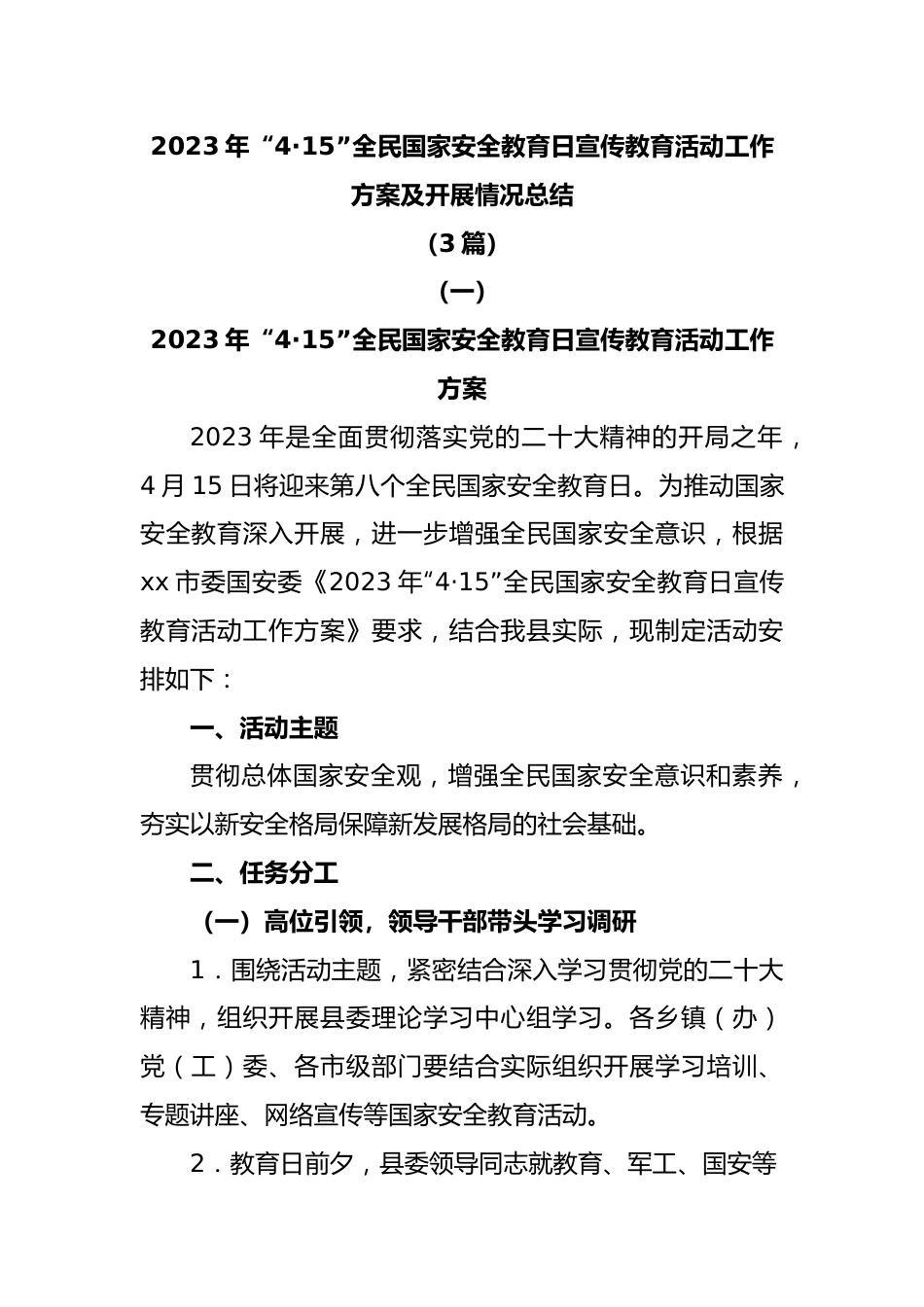 2023 年“4·15”全民国家安全教育日宣传教育活动工作方案及开展情况总结

（3 篇）

（一）

2023 年“4·15”全民国家安全教育日宣传教育活动工作方案

2023 年是全面贯彻落实党的二十大精神的开局之年，4 月 15 日将迎来第八个全民国家安全教育日。为推动国家安全教育深入开展，进一步增强全民国家安全意识，根据 xx 市委国安委《2023 年“4·15”全民国家安全教育日宣传教育活动工作方案》要求，结合我县实际，现制定活动安排如下：

一、活动主题

贯彻总体国家安全观，增强全民国家安全意识和素养，夯实以新安全格局保障新发展格局的社会基础。

二、任务分工

（一）高位引领，领导干部带头学习调研

1．围绕活动主题，紧密结合深入学习贯彻党的二十大精神，组织开展县委理论学习中心组学习。各乡镇（办）党（工）委、各市级部门要结合实际组织开展学习培训、专题讲座、网络宣传等国家安全教育活动。

2．教育日前夕，县委领导同志就教育、军工、国安等